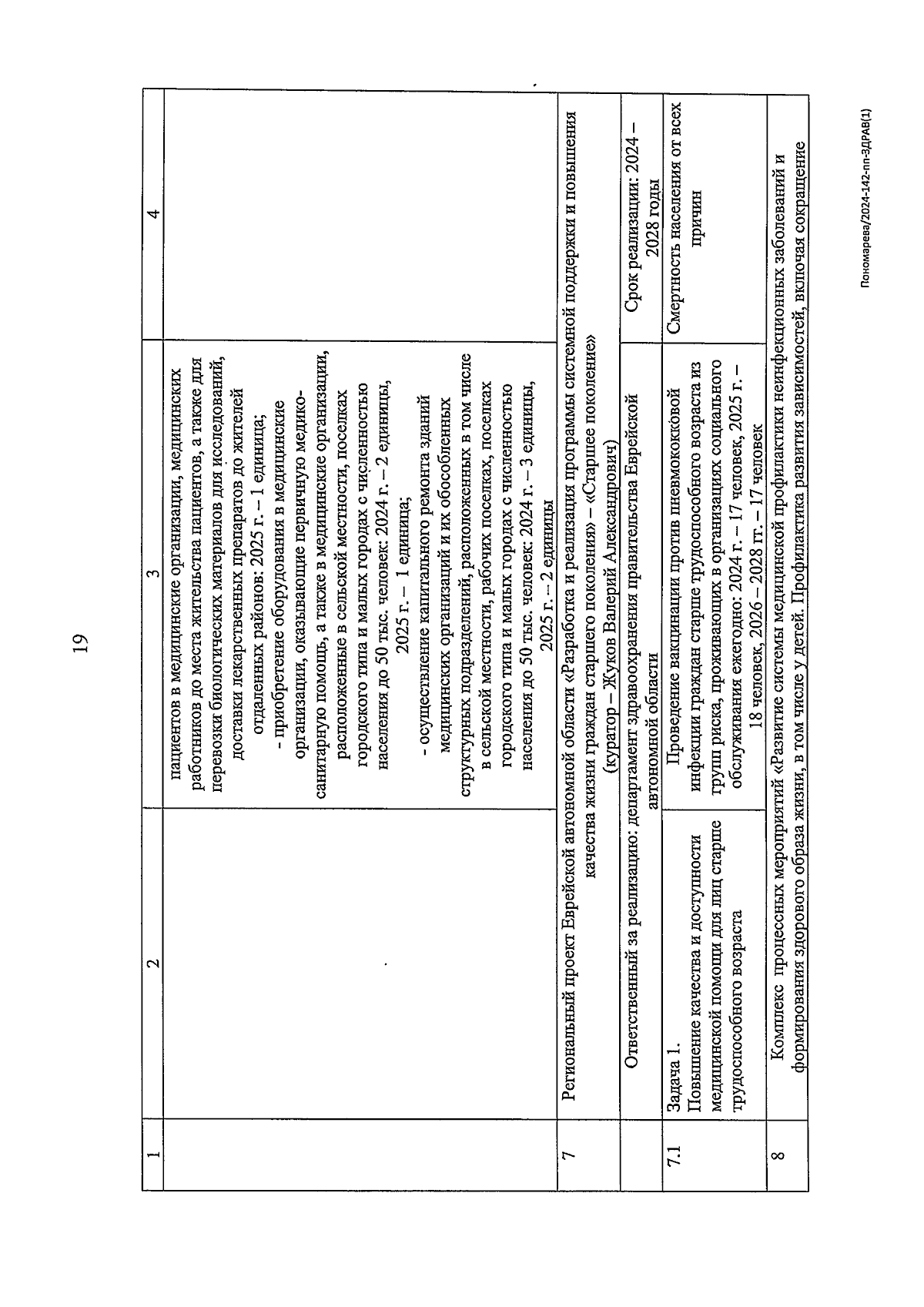 19

| 1 | 2 | 3 | 4 |
|---|---|---|---|
| | | пациентов в медицинские организации, медицинских работников до места жительства пациентов, а также для перевозки биологических материалов для исследований, доставки лекарственных препаратов до жителей отдаленных районов: 2025 г. – 1 единица; - приобретение оборудования в медицинские организации, оказывающие первичную медико-санитарную помощь, а также в медицинские организации, расположенные в сельской местности, поселках городского типа и малых городах с численностью населения до 50 тыс. человек: 2024 г. – 2 единицы, 2025 г. – 1 единица; - осуществление капитального ремонта зданий медицинских организаций и их обособленных структурных подразделений, расположенных в том числе в сельской местности, рабочих поселках, поселках городского типа и малых городах с численностью населения до 50 тыс. человек: 2024 г. – 3 единицы, 2025 г. – 2 единицы | |
| 7 | Региональный проект Еврейской автономной области «Разработка и реализация программы системной поддержки и повышения качества жизни граждан старшего поколения» – «Старшее поколение» (куратор – Жуков Валерий Александрович) | | |
| | Ответственный за реализацию: департамент здравоохранения правительства Еврейской автономной области | | Срок реализации: 2024 – 2028 годы |
| 7.1 | Задача 1. Повышение качества и доступности медицинской помощи для лиц старше трудоспособного возраста | Проведение вакцинации против пневмококковой инфекции граждан старше трудоспособного возраста из групп риска, проживающих в организациях социального обслуживания ежегодно: 2024 г. – 17 человек, 2025 г. – 18 человек, 2026 – 2028 гг. – 17 человек | Смертность населения от всех причин |
| 8 | Комплекс процессных мероприятий «Развитие системы медицинской профилактики неинфекционных заболеваний и формирования здорового образа жизни, в том числе у детей. Профилактика развития зависимостей, включая сокращение | | |

Пономарева/2024-142-пп-ЗДРАВ(1)